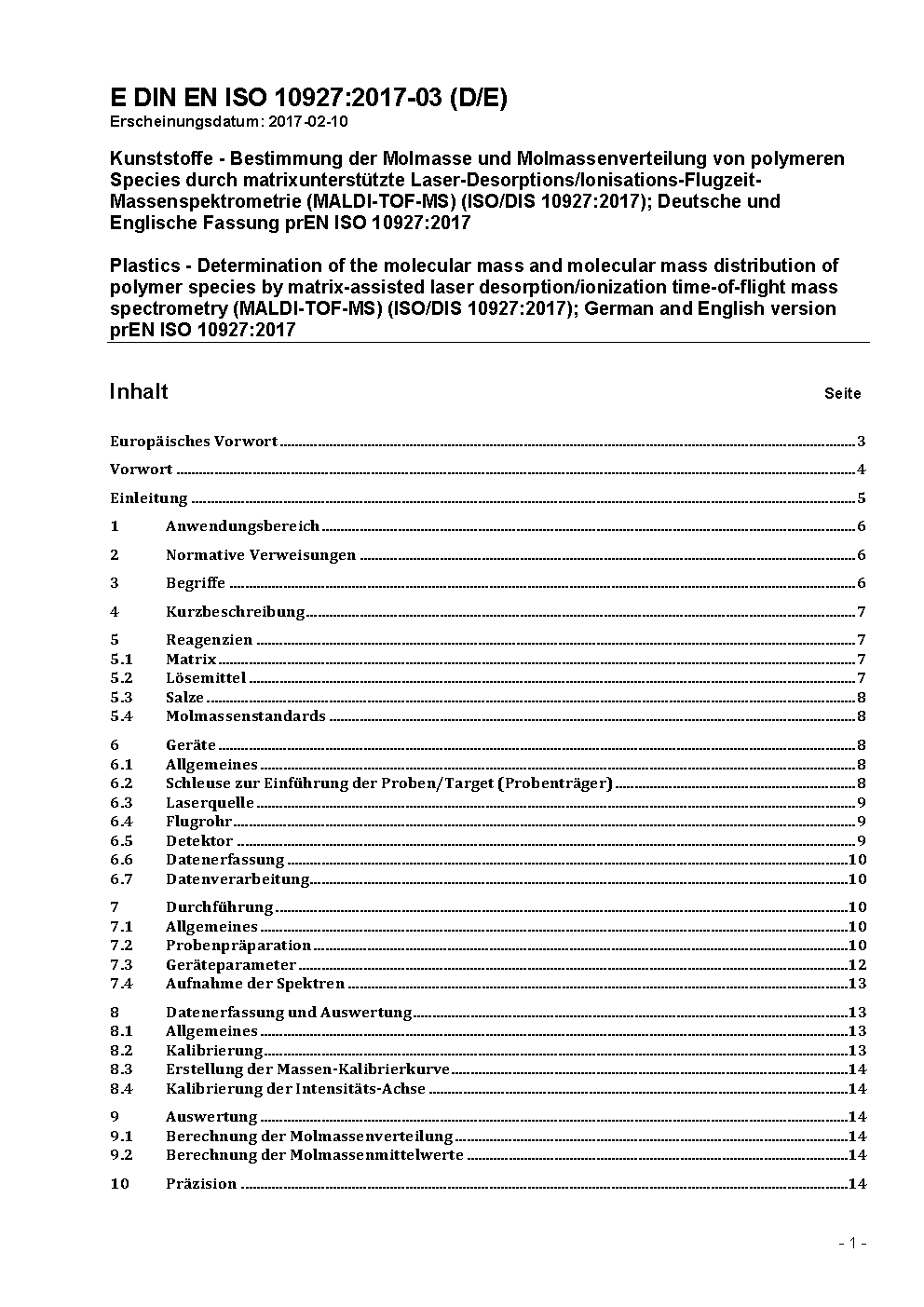 E DIN EN ISO 10927:2017-03 (D/E)
Erscheinungsdatum: 2017-02-10

Kunststoffe - Bestimmung der Molmasse und Molmassenverteilung von polymeren Species durch matrixunterstützte Laser-Desorptions/Ionisations-Flugzeit-Massenspektrometrie (MALDI-TOF-MS) (ISO/DIS 10927:2017); Deutsche und Englische Fassung prEN ISO 10927:2017

Plastics - Determination of the molecular mass and molecular mass distribution of polymer species by matrix-assisted laser desorption/ionization time-of-flight mass spectrometry (MALDI-TOF-MS) (ISO/DIS 10927:2017); German and English version prEN ISO 10927:2017

Inhalt Seite

Europäisches Vorwort 3
Vorwort 4
Einleitung 5
1 Anwendungsbereich 6
2 Normative Verweisungen 6
3 Begriffe 6
4 Kurzbeschreibung 7
5 Reagenzien 7
5.1 Matrix 7
5.2 Lösemittel 7
5.3 Salze 8
5.4 Molmassenstandards 8
6 Geräte 8
6.1 Allgemeines 8
6.2 Schleuse zur Einführung der Proben/Target (Probenträger) 8
6.3 Laserquelle 9
6.4 Flugrohr 9
6.5 Detektor 9
6.6 Datenerfassung 10
6.7 Datenverarbeitung 10
7 Durchführung 10
7.1 Allgemeines 10
7.2 Probenpräparation 10
7.3 Geräteparameter 12
7.4 Aufnahme der Spektren 13
8 Datenerfassung und Auswertung 13
8.1 Allgemeines 13
8.2 Kalibrierung 13
8.3 Erstellung der Massen-Kalibrierkurve 14
8.4 Kalibrierung der Intensitäts-Achse 14
9 Auswertung 14
9.1 Berechnung der Molmassenverteilung 14
9.2 Berechnung der Molmassenmittelwerte 14
10 Präzision 14

- 1 -